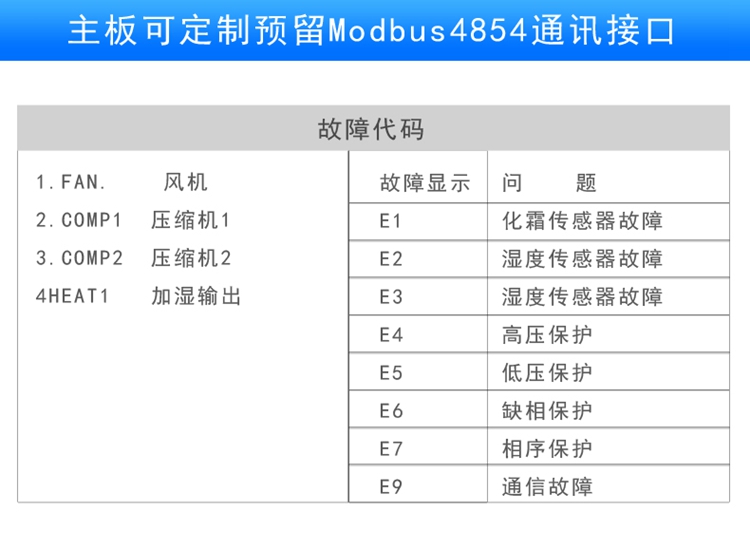 主板可定制预留Modbus4854通讯接口

故障代码

1.FAN. 风机
2.COMP1 压缩机1
3.COMP2 压缩机2
4HEAT1 加湿输出

| 故障显示 | 问　题 |
|---|---|
| E1 | 化霜传感器故障 |
| E2 | 湿度传感器故障 |
| E3 | 湿度传感器故障 |
| E4 | 高压保护 |
| E5 | 低压保护 |
| E6 | 缺相保护 |
| E7 | 相序保护 |
| E9 | 通信故障 |